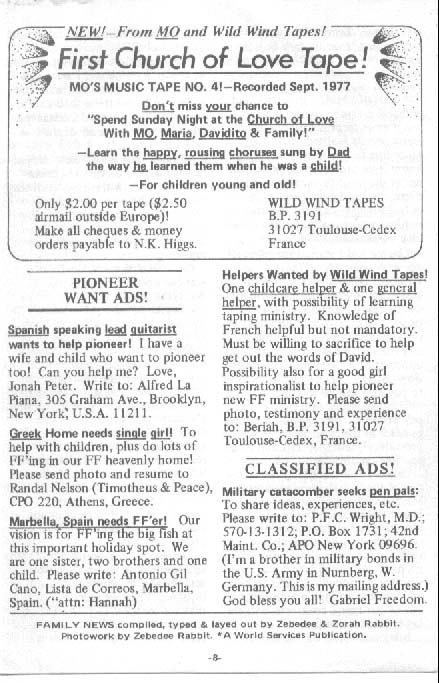 NEW!—From MO and Wild Wind Tapes!

First Church of Love Tape!

MO'S MUSIC TAPE NO. 4!—Recorded Sept. 1977

Don't miss your chance to "Spend Sunday Night at the Church of Love With MO, Maria, Davidito & Family!"

—Learn the happy, rousing choruses sung by Dad the way he learned them when he was a child!

—For children young and old!

Only $2.00 per tape ($2.50 airmail outside Europe)! Make all cheques & money orders payable to N.K. Higgs.

WILD WIND TAPES
B.P. 3191
31027 Toulouse-Cedex
France

PIONEER WANT ADS!

Spanish speaking lead guitarist wants to help pioneer! I have a wife and child who want to pioneer too! Can you help me? Love, Jonah Peter. Write to: Alfred La Piana, 305 Graham Ave., Brooklyn, New York, U.S.A. 11211.

Greek Home needs single girl! To help with children, plus do lots of FF'ing in our FF heavenly home! Please send photo and resume to Randal Nelson (Timotheus & Peace), CPO 220, Athens, Greece.

Marbella, Spain needs FF'er! Our vision is for FF'ing the big fish at this important holiday spot. We are one sister, two brothers and one child. Please write: Antonio Gil Cano, Lista de Correos, Marbella, Spain. ("attn: Hannah)

Helpers Wanted by Wild Wind Tapes! One childcare helper & one general helper, with possibility of learning taping ministry. Knowledge of French helpful but not mandatory. Must be willing to sacrifice to help get out the words of David. Possibility also for a good girl inspirationalist to help pioneer new FF ministry. Please send photo, testimony and experience to: Beriah, B.P. 3191, 31027 Toulouse-Cedex, France.

CLASSIFIED ADS!

Military catacomber seeks pen pals: To share ideas, experiences, etc. Please write to: P.F.C. Wright, M.D.; 570-13-1312; P.O. Box 1731; 42nd Maint. Co.; APO New York 09696. (I'm a brother in military bonds in the U.S. Army in Nurnberg, W. Germany. This is my mailing address.) God bless you all! Gabriel Freedom.

FAMILY NEWS compiled, typed & layed out by Zebedee & Zorah Rabbit. Photowork by Zebedee Rabbit. *A World Services Publication.

-8-